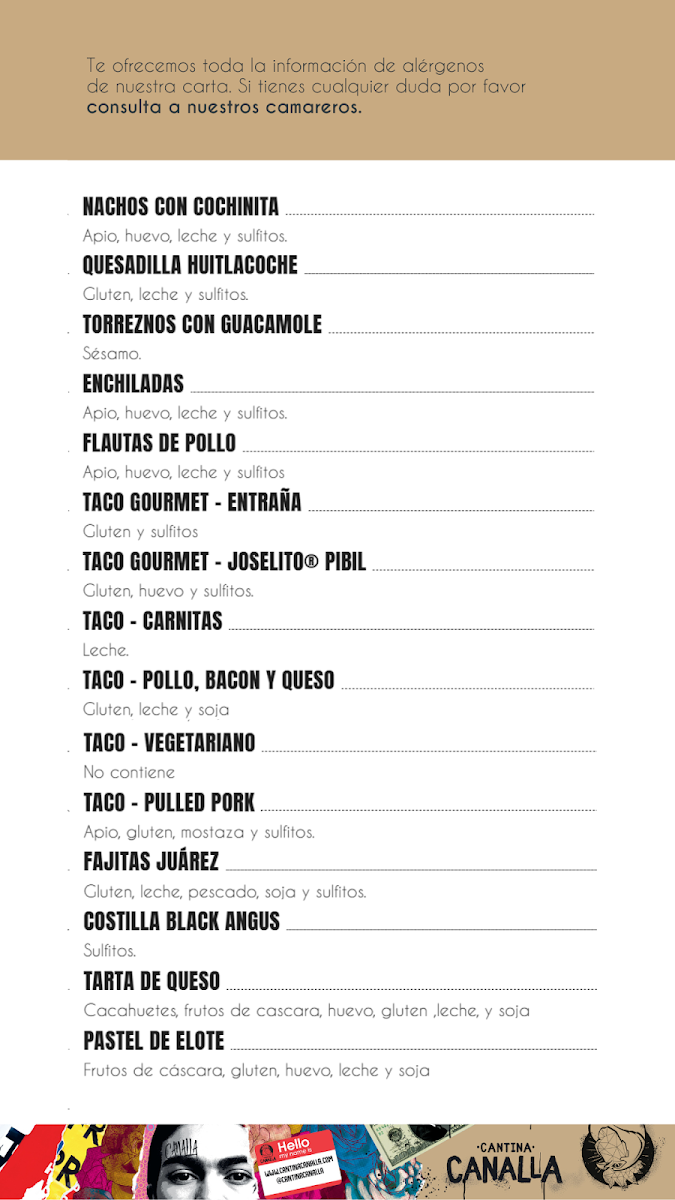 Te ofrecemos toda la información de alérgenos de nuestra carta. Si tienes cualquier duda por favor consulta a nuestros camareros.

NACHOS CON COCHINITA
Apio, huevo, leche y sulfitos.

QUESADILLA HUITLACOCHE
Gluten, leche y sulfitos.

TORREZNOS CON GUACAMOLE
Sésamo.

ENCHILADAS
Apio, huevo, leche y sulfitos.

FLAUTAS DE POLLO
Apio, huevo, leche y sulfitos

TACO GOURMET - ENTRAÑA
Gluten y sulfitos

TACO GOURMET - JOSELITO® PIBIL
Gluten, huevo y sulfitos.

TACO - CARNITAS
Leche.

TACO - POLLO, BACON Y QUESO
Gluten, leche y soja

TACO - VEGETARIANO
No contiene

TACO - PULLED PORK
Apio, gluten, mostaza y sulfitos.

FAJITAS JUÁREZ
Gluten, leche, pescado, soja y sulfitos.

COSTILLA BLACK ANGUS
Sulfitos.

TARTA DE QUESO
Cacahuetes, frutos de cascara, huevo, gluten ,leche, y soja

PASTEL DE ELOTE
Frutos de cáscara, gluten, huevo, leche y soja

Hello
my name is
WWW.CANTINACANALLA.COM
@CANTINACANALLA

·CANTINA·
CANALLA